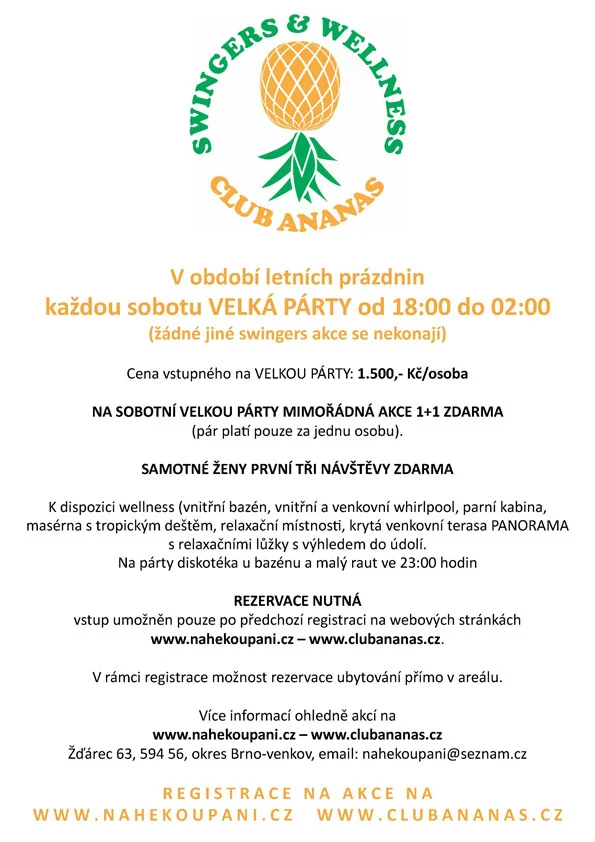 SWINGERS & WELLNESS
CLUB ANANAS

V období letních prázdnin
každou sobotu VELKÁ PÁRTY od 18:00 do 02:00
(žádné jiné swingers akce se nekonají)

Cena vstupného na VELKOU PÁRTY: 1.500,- Kč/osoba

NA SOBOTNÍ VELKOU PÁRTY MIMOŘÁDNÁ AKCE 1+1 ZDARMA
(pár platí pouze za jednu osobu).

SAMOTNÉ ŽENY PRVNÍ TŘI NÁVŠTĚVY ZDARMA

K dispozici wellness (vnitřní bazén, vnitřní a venkovní whirlpool, parní kabina, masérna s tropickým deštěm, relaxační místnosti, krytá venkovní terasa PANORAMA s relaxačními lůžky s výhledem do údolí.
Na párty diskotéka u bazénu a malý raut ve 23:00 hodin

REZERVACE NUTNÁ
vstup umožněn pouze po předchozí registraci na webových stránkách
www.nahekoupani.cz – www.clubananas.cz.

V rámci registrace možnost rezervace ubytování přímo v areálu.

Více informací ohledně akcí na
www.nahekoupani.cz – www.clubananas.cz
Žďárec 63, 594 56, okres Brno-venkov, email: nahekoupani@seznam.cz

REGISTRACE NA AKCE NA
WWW.NAHEKOUPANI.CZ WWW.CLUBANANAS.CZ